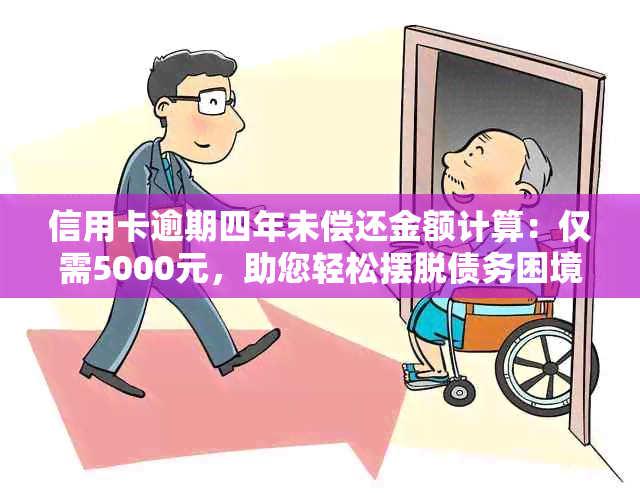 信用卡逾期四年未偿还金额计算：仅需5000元，助您轻松摆脱债务困境